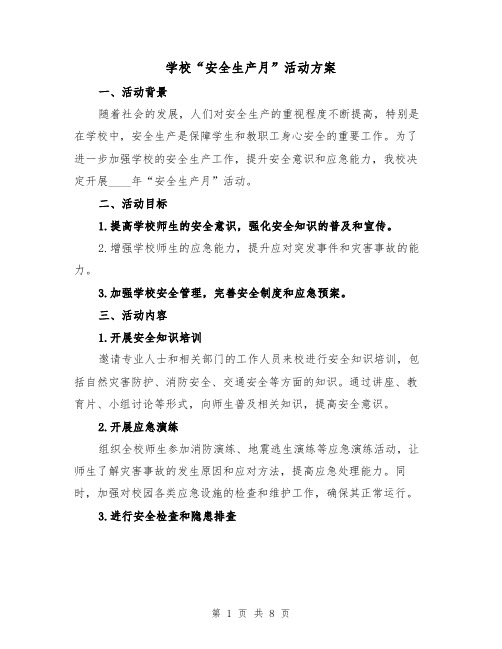 学校“安全生产月”活动方案

一、活动背景

随着社会的发展，人们对安全生产的重视程度不断提高，特别是在学校中，安全生产是保障学生和教职工身心安全的重要工作。为了进一步加强学校的安全生产工作，提升安全意识和应急能力，我校决定开展____年“安全生产月”活动。

二、活动目标

1.提高学校师生的安全意识，强化安全知识的普及和宣传。

2.增强学校师生的应急能力，提升应对突发事件和灾害事故的能力。

3.加强学校安全管理，完善安全制度和应急预案。

三、活动内容

1.开展安全知识培训

邀请专业人士和相关部门的工作人员来校进行安全知识培训，包括自然灾害防护、消防安全、交通安全等方面的知识。通过讲座、教育片、小组讨论等形式，向师生普及相关知识，提高安全意识。

2.开展应急演练

组织全校师生参加消防演练、地震逃生演练等应急演练活动，让师生了解灾害事故的发生原因和应对方法，提高应急处理能力。同时，加强对校园各类应急设施的检查和维护工作，确保其正常运行。

3.进行安全检查和隐患排查

第 1 页 共 8 页